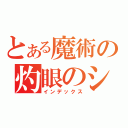 とある魔術の
灼眼のシ
インデックス